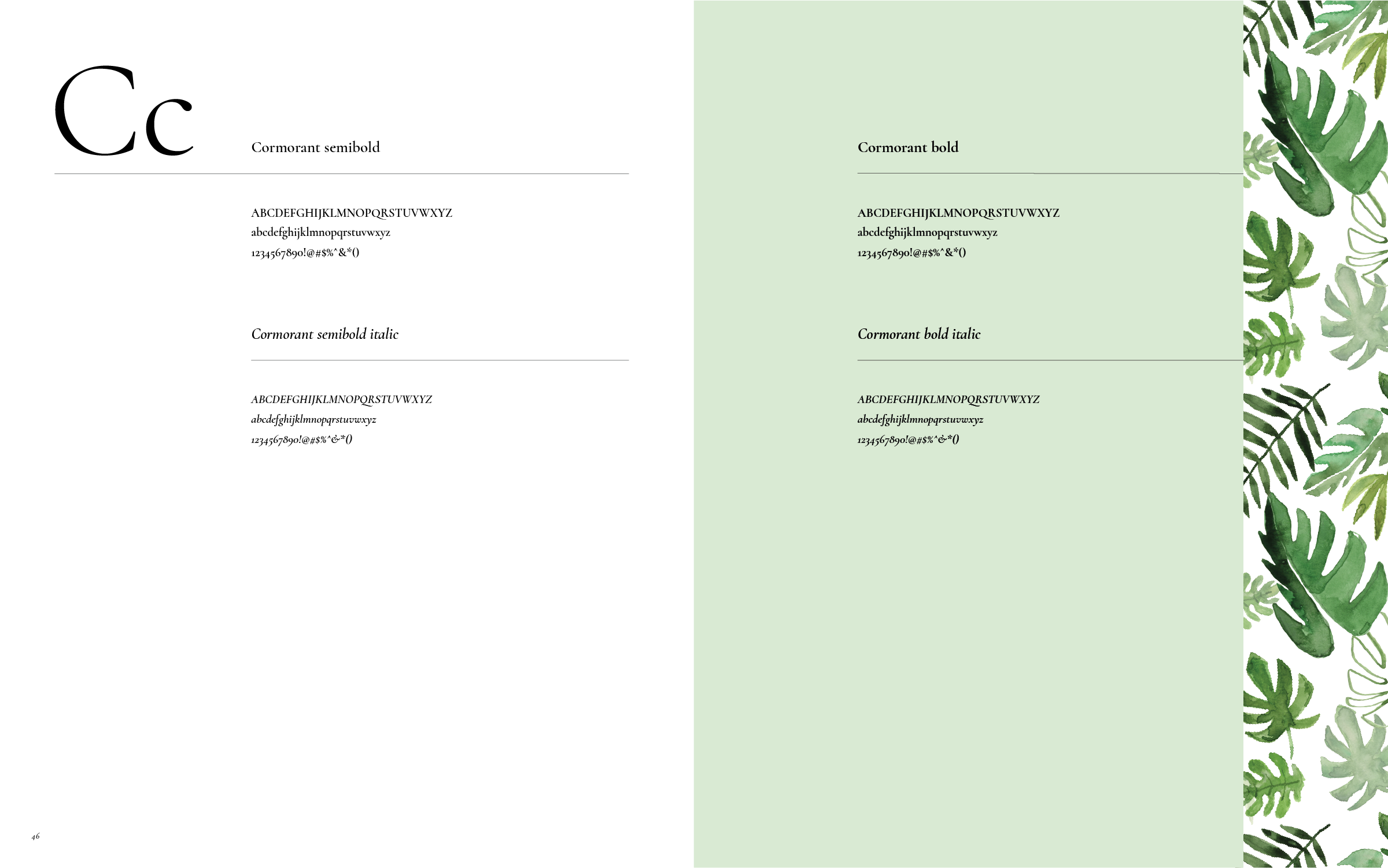 Cc

Cormorant semibold

ABCDEFGHIJKLMNOPQRSTUVWXYZ
abcdefghijklmnopqrstuvwxyz
1234567890!@#$%^&*()

Cormorant semibold italic

ABCDEFGHIJKLMNOPQRSTUVWXYZ
abcdefghijklmnopqrstuvwxyz
1234567890!@#$%^&*()

46

Cormorant bold

ABCDEFGHIJKLMNOPQRSTUVWXYZ
abcdefghijklmnopqrstuvwxyz
1234567890!@#$%^&*()

Cormorant bold italic

ABCDEFGHIJKLMNOPQRSTUVWXYZ
abcdefghijklmnopqrstuvwxyz
1234567890!@#$%^&*()